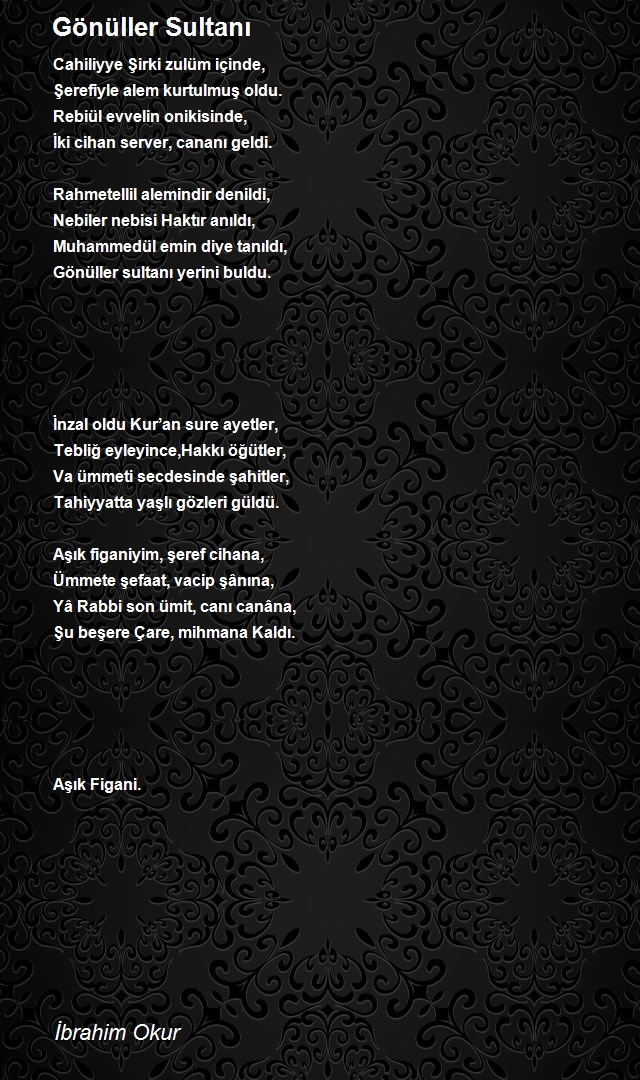 Gönüller Sultanı

Cahiliyye Şirki zulüm içinde,
Şerefiyle alem kurtulmuş oldu.
Rebiül evvelin onikisinde,
İki cihan server, cananı geldi.

Rahmetellil alemindir denildi,
Nebiler nebisi Haktır anıldı,
Muhammedül emin diye tanıldı,
Gönüller sultanı yerini buldu.

İnzal oldu Kur'an sure ayetler,
Tebliğ eyleyince,Hakkı öğütler,
Va ümmeti secdesinde şahitler,
Tahiyyatta yaşlı gözleri güldü.

Aşık figaniyim, şeref cihana,
Ümmete şefaat, vacip şânına,
Yâ Rabbi son ümit, canı canâna,
Şu beşere Çare, mihmana Kaldı.

Aşık Figani.

İbrahim Okur